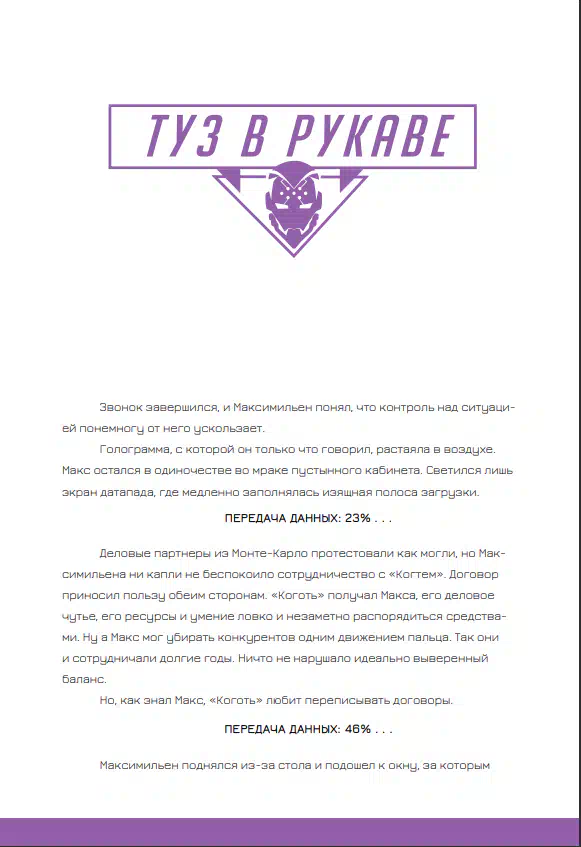 ТУЗ В РУКАВЕ

Звонок завершился, и Максимильен понял, что контроль над ситуацией понемногу от него ускользает.

Голограмма, с которой он только что говорил, растаяла в воздухе. Макс остался в одиночестве во мраке пустынного кабинета. Светился лишь экран датапада, где медленно заполнялась изящная полоса загрузки.

ПЕРЕДАЧА ДАННЫХ: 23% . . .

Деловые партнеры из Монте-Карло протестовали как могли, но Максимильена ни капли не беспокоило сотрудничество с «Когтем». Договор приносил пользу обеим сторонам. «Коготь» получал Макса, его деловое чутье, его ресурсы и умение ловко и незаметно распорядиться средствами. Ну а Макс мог убирать конкурентов одним движением пальца. Так они и сотрудничали долгие годы. Ничто не нарушало идеально выверенный баланс.

Но, как знал Макс, «Коготь» любит переписывать договоры.

ПЕРЕДАЧА ДАННЫХ: 46% . . .

Максимильен поднялся из-за стола и подошел к окну, за которым